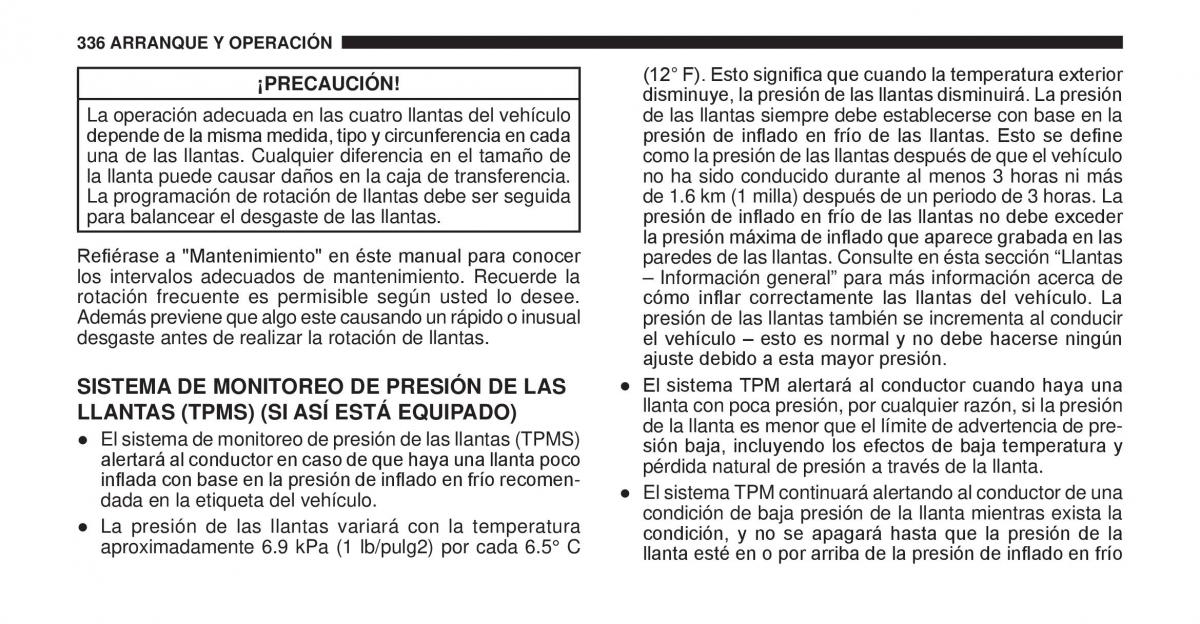 336 ARRANQUE Y OPERACIÓN

¡PRECAUCIÓN!

La operación adecuada en las cuatro llantas del vehículo depende de la misma medida, tipo y circunferencia en cada una de las llantas. Cualquier diferencia en el tamaño de la llanta puede causar daños en la caja de transferencia. La programación de rotación de llantas debe ser seguida para balancear el desgaste de las llantas.

Refiérase a "Mantenimiento" en éste manual para conocer los intervalos adecuados de mantenimiento. Recuerde la rotación frecuente es permisible según usted lo desee. Además previene que algo este causando un rápido o inusual desgaste antes de realizar la rotación de llantas.

SISTEMA DE MONITOREO DE PRESIÓN DE LAS LLANTAS (TPMS) (SI ASÍ ESTÁ EQUIPADO)

● El sistema de monitoreo de presión de las llantas (TPMS) alertará al conductor en caso de que haya una llanta poco inflada con base en la presión de inflado en frío recomendada en la etiqueta del vehículo.

● La presión de las llantas variará con la temperatura aproximadamente 6.9 kPa (1 lb/pulg2) por cada 6.5° C (12° F). Esto significa que cuando la temperatura exterior disminuye, la presión de las llantas disminuirá. La presión de las llantas siempre debe establecerse con base en la presión de inflado en frío de las llantas. Esto se define como la presión de las llantas después de que el vehículo no ha sido conducido durante al menos 3 horas ni más de 1.6 km (1 milla) después de un periodo de 3 horas. La presión de inflado en frío de las llantas no debe exceder la presión máxima de inflado que aparece grabada en las paredes de las llantas. Consulte en ésta sección “Llantas – Información general” para más información acerca de cómo inflar correctamente las llantas del vehículo. La presión de las llantas también se incrementa al conducir el vehículo – esto es normal y no debe hacerse ningún ajuste debido a esta mayor presión.

● El sistema TPM alertará al conductor cuando haya una llanta con poca presión, por cualquier razón, si la presión de la llanta es menor que el límite de advertencia de presión baja, incluyendo los efectos de baja temperatura y pérdida natural de presión a través de la llanta.

● El sistema TPM continuará alertando al conductor de una condición de baja presión de la llanta mientras exista la condición, y no se apagará hasta que la presión de la llanta esté en o por arriba de la presión de inflado en frío